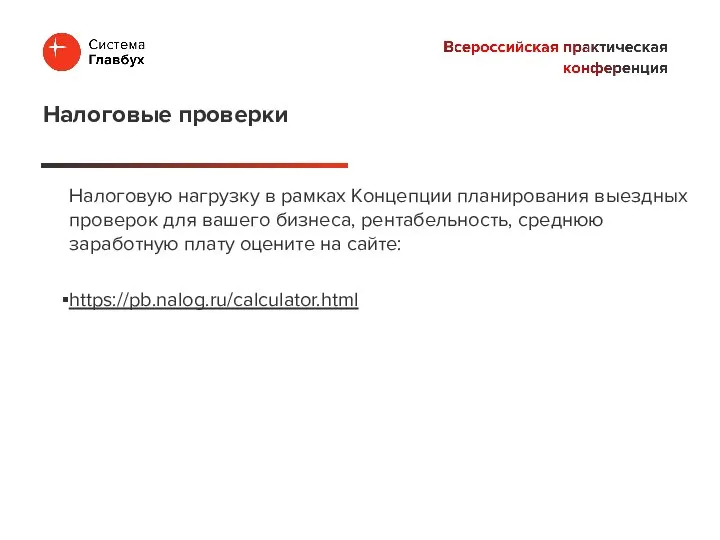 Система
Главбух

Всероссийская практическая конференция

Налоговые проверки

Налоговую нагрузку в рамках Концепции планирования выездных проверок для вашего бизнеса, рентабельность, среднюю заработную плату оцените на сайте:

▪https://pb.nalog.ru/calculator.html